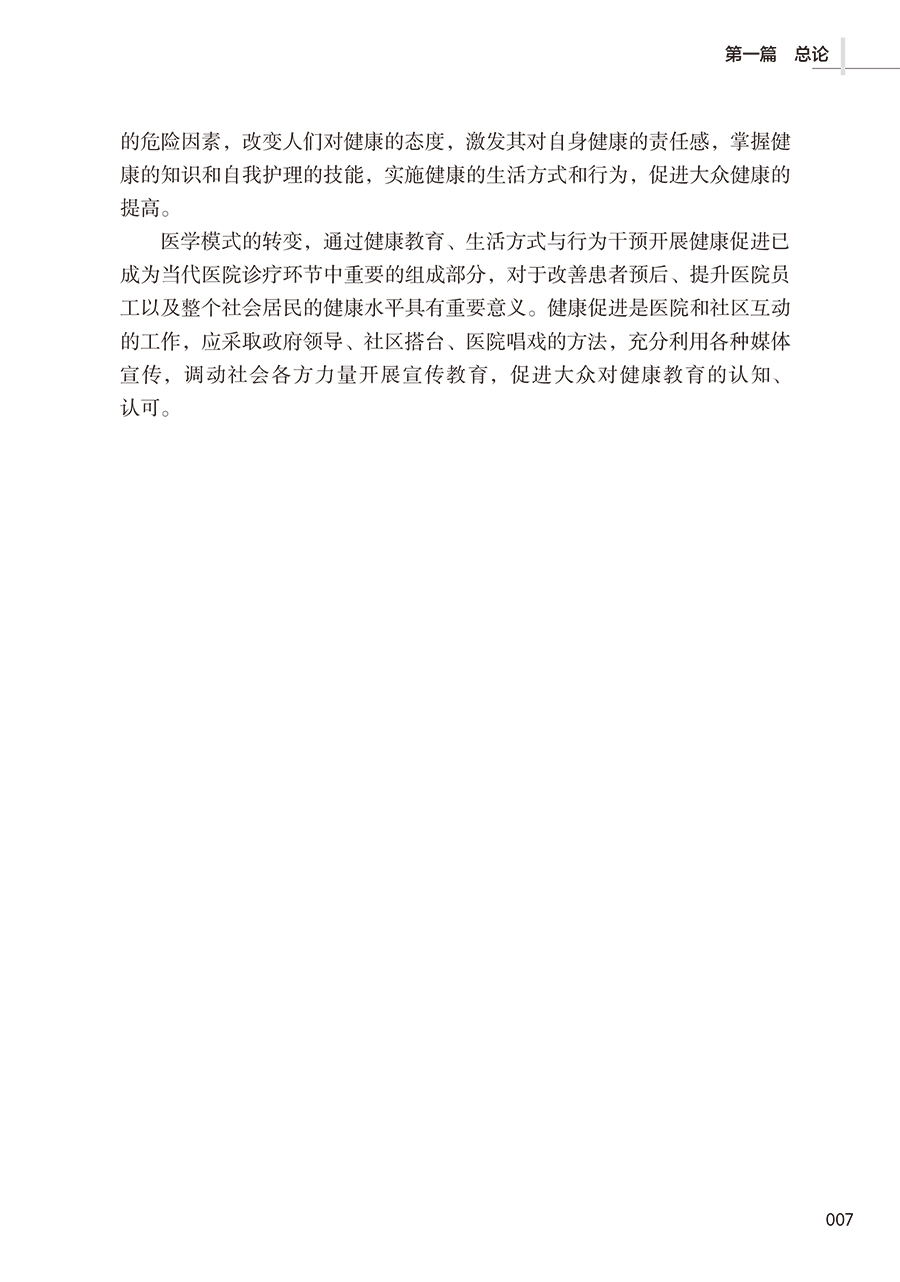 第一篇　总论

的危险因素，改变人们对健康的态度，激发其对自身健康的责任感，掌握健康的知识和自我护理的技能，实施健康的生活方式和行为，促进大众健康的提高。

医学模式的转变，通过健康教育、生活方式与行为干预开展健康促进已成为当代医院诊疗环节中重要的组成部分，对于改善患者预后、提升医院员工以及整个社会居民的健康水平具有重要意义。健康促进是医院和社区互动的工作，应采取政府领导、社区搭台、医院唱戏的方法，充分利用各种媒体宣传，调动社会各方力量开展宣传教育，促进大众对健康教育的认知、认可。

007